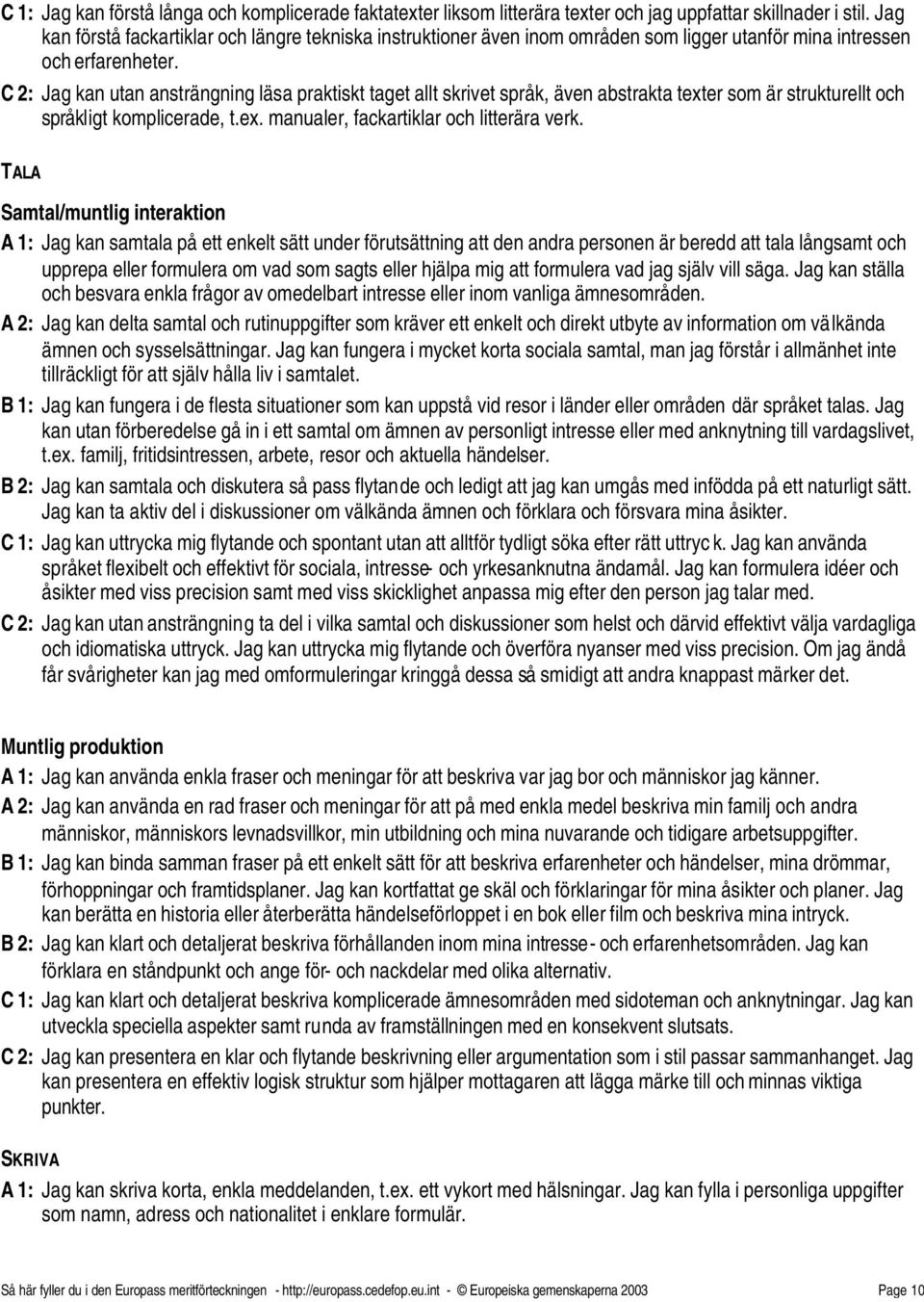 C 1: Jag kan förstå långa och komplicerade faktatexter liksom litterära texter och jag uppfattar skillnader i stil. Jag kan förstå fackartiklar och längre tekniska instruktioner även inom områden som ligger utanför mina intressen och erfarenheter.

C 2: Jag kan utan ansträngning läsa praktiskt taget allt skrivet språk, även abstrakta texter som är strukturellt och språkligt komplicerade, t.ex. manualer, fackartiklar och litterära verk.

TALA

Samtal/muntlig interaktion

A 1: Jag kan samtala på ett enkelt sätt under förutsättning att den andra personen är beredd att tala långsamt och upprepa eller formulera om vad som sagts eller hjälpa mig att formulera vad jag själv vill säga. Jag kan ställa och besvara enkla frågor av omedelbart intresse eller inom vanliga ämnesområden.

A 2: Jag kan delta samtal och rutinuppgifter som kräver ett enkelt och direkt utbyte av information om välkända ämnen och sysselsättningar. Jag kan fungera i mycket korta sociala samtal, man jag förstår i allmänhet inte tillräckligt för att själv hålla liv i samtalet.

B 1: Jag kan fungera i de flesta situationer som kan uppstå vid resor i länder eller områden där språket talas. Jag kan utan förberedelse gå in i ett samtal om ämnen av personligt intresse eller med anknytning till vardagslivet, t.ex. familj, fritidsintressen, arbete, resor och aktuella händelser.

B 2: Jag kan samtala och diskutera så pass flytande och ledigt att jag kan umgås med infödda på ett naturligt sätt. Jag kan ta aktiv del i diskussioner om välkända ämnen och förklara och försvara mina åsikter.

C 1: Jag kan uttrycka mig flytande och spontant utan att alltför tydligt söka efter rätt uttryck. Jag kan använda språket flexibelt och effektivt för sociala, intresse- och yrkesanknutna ändamål. Jag kan formulera idéer och åsikter med viss precision samt med viss skicklighet anpassa mig efter den person jag talar med.

C 2: Jag kan utan ansträngning ta del i vilka samtal och diskussioner som helst och därvid effektivt välja vardagliga och idiomatiska uttryck. Jag kan uttrycka mig flytande och överföra nyanser med viss precision. Om jag ändå får svårigheter kan jag med omformuleringar kringgå dessa så smidigt att andra knappast märker det.

Muntlig produktion

A 1: Jag kan använda enkla fraser och meningar för att beskriva var jag bor och människor jag känner.

A 2: Jag kan använda en rad fraser och meningar för att på med enkla medel beskriva min familj och andra människor, människors levnadsvillkor, min utbildning och mina nuvarande och tidigare arbetsuppgifter.

B 1: Jag kan binda samman fraser på ett enkelt sätt för att beskriva erfarenheter och händelser, mina drömmar, förhoppningar och framtidsplaner. Jag kan kortfattat ge skäl och förklaringar för mina åsikter och planer. Jag kan berätta en historia eller återberätta händelseförloppet i en bok eller film och beskriva mina intryck.

B 2: Jag kan klart och detaljerat beskriva förhållanden inom mina intresse- och erfarenhetsområden. Jag kan förklara en ståndpunkt och ange för- och nackdelar med olika alternativ.

C 1: Jag kan klart och detaljerat beskriva komplicerade ämnesområden med sidoteman och anknytningar. Jag kan utveckla speciella aspekter samt runda av framställningen med en konsekvent slutsats.

C 2: Jag kan presentera en klar och flytande beskrivning eller argumentation som i stil passar sammanhanget. Jag kan presentera en effektiv logisk struktur som hjälper mottagaren att lägga märke till och minnas viktiga punkter.

SKRIVA

A 1: Jag kan skriva korta, enkla meddelanden, t.ex. ett vykort med hälsningar. Jag kan fylla i personliga uppgifter som namn, adress och nationalitet i enklare formulär.

Så här fyller du i den Europass meritförteckningen - http://europass.cedefop.eu.int - © Europeiska gemenskaperna 2003 Page 10